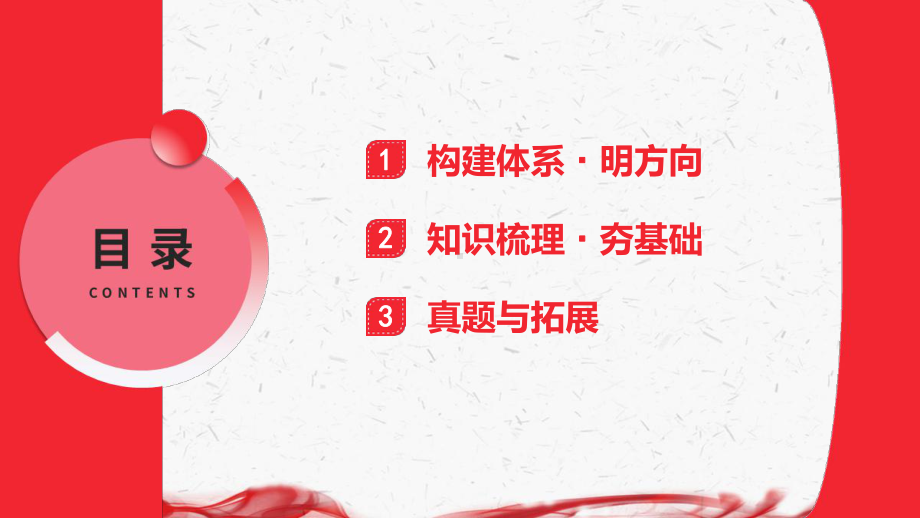 目录
CONTENTS

1 构建体系 · 明方向

2 知识梳理 · 夯基础

3 真题与拓展